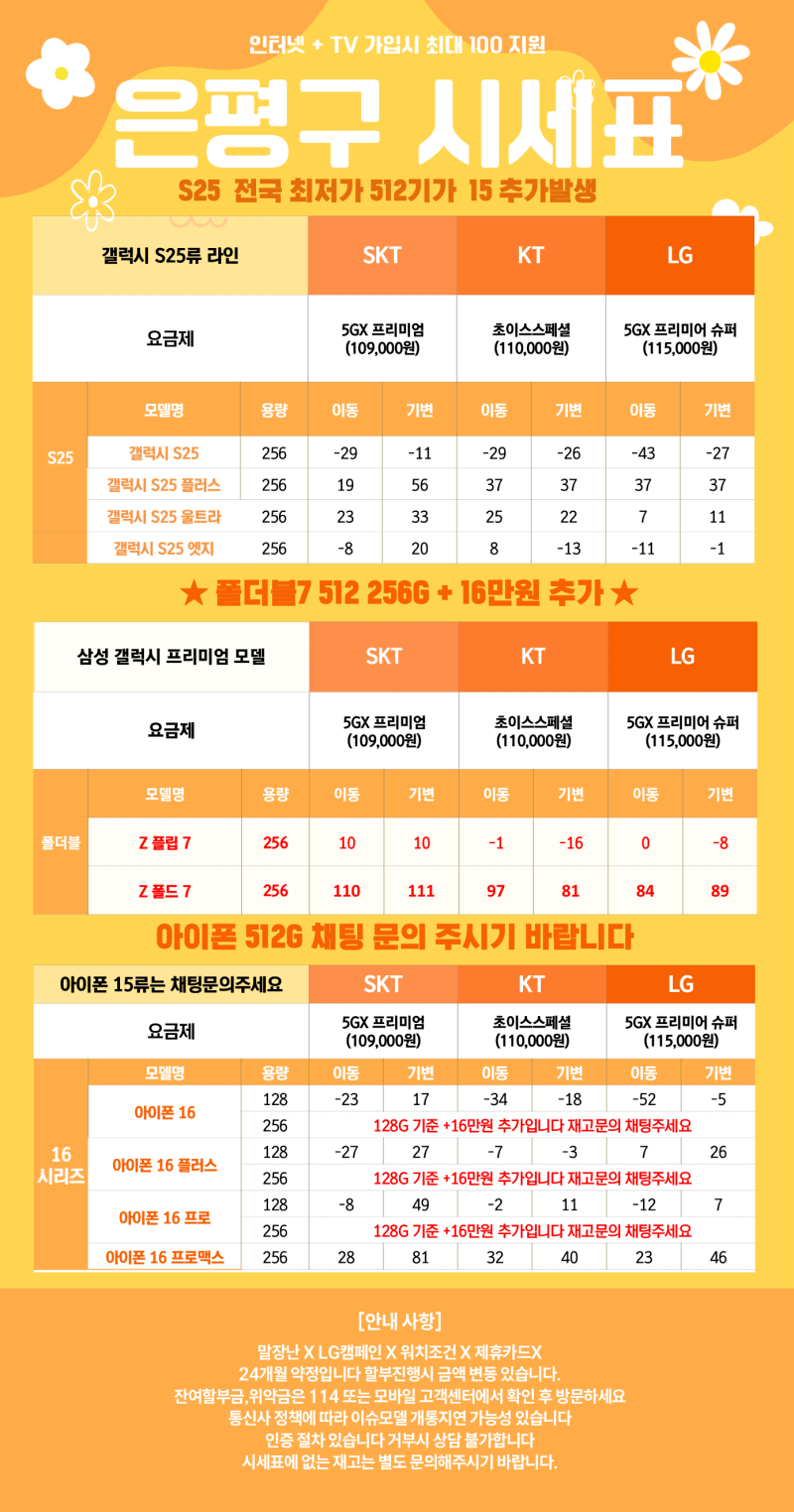 인터넷 + TV 가입시 최대 100 지원

은평구 시세표

S25 전국 최저가 512기가 15 추가발생

| 갤럭시 S25류 라인 | | | SKT | | KT | | LG | |
|---|---|---|---|---|---|---|---|---|
| 요금제 | | | 5GX 프리미엄 (109,000원) | | 초이스스페셜 (110,000원) | | 5GX 프리미어 슈퍼 (115,000원) | |
| S25 | 모델명 | 용량 | 이동 | 기변 | 이동 | 기변 | 이동 | 기변 |
| | 갤럭시 S25 | 256 | -29 | -11 | -29 | -26 | -43 | -27 |
| | 갤럭시 S25 플러스 | 256 | 19 | 56 | 37 | 37 | 37 | 37 |
| | 갤럭시 S25 울트라 | 256 | 23 | 33 | 25 | 22 | 7 | 11 |
| | 갤럭시 S25 엣지 | 256 | -8 | 20 | 8 | -13 | -11 | -1 |

★ 폴더블7 512 256G + 16만원 추가 ★

| 삼성 갤럭시 프리미엄 모델 | | | SKT | | KT | | LG | |
|---|---|---|---|---|---|---|---|---|
| 요금제 | | | 5GX 프리미엄 (109,000원) | | 초이스스페셜 (110,000원) | | 5GX 프리미어 슈퍼 (115,000원) | |
| 폴더블 | 모델명 | 용량 | 이동 | 기변 | 이동 | 기변 | 이동 | 기변 |
| | Z 플립 7 | 256 | 10 | 10 | -1 | -16 | 0 | -8 |
| | Z 폴드 7 | 256 | 110 | 111 | 97 | 81 | 84 | 89 |

아이폰 512G 채팅 문의 주시기 바랍니다

| 아이폰 15류는 채팅문의주세요 | | | SKT | | KT | | LG | |
|---|---|---|---|---|---|---|---|---|
| 요금제 | | | 5GX 프리미엄 (109,000원) | | 초이스스페셜 (110,000원) | | 5GX 프리미어 슈퍼 (115,000원) | |
| 16 시리즈 | 모델명 | 용량 | 이동 | 기변 | 이동 | 기변 | 이동 | 기변 |
| | 아이폰 16 | 128 | -23 | 17 | -34 | -18 | -52 | -5 |
| | | 256 | 128G 기준 +16만원 추가입니다 재고문의 채팅주세요 | | | | | |
| | 아이폰 16 플러스 | 128 | -27 | 27 | -7 | -3 | 7 | 26 |
| | | 256 | 128G 기준 +16만원 추가입니다 재고문의 채팅주세요 | | | | | |
| | 아이폰 16 프로 | 128 | -8 | 49 | -2 | 11 | -12 | 7 |
| | | 256 | 128G 기준 +16만원 추가입니다 재고문의 채팅주세요 | | | | | |
| | 아이폰 16 프로맥스 | 256 | 28 | 81 | 32 | 40 | 23 | 46 |

[안내 사항]

말장난 X LG캠페인 X 워치조건 X 제휴카드X
24개월 약정입니다 할부진행시 금액 변동 있습니다.
잔여할부금,위약금은 114 또는 모바일 고객센터에서 확인 후 방문하세요
통신사 정책에 따라 이슈모델 개통지연 가능성 있습니다
인증 절차 있습니다 거부시 상담 불가합니다
시세표에 없는 재고는 별도 문의해주시기 바랍니다.